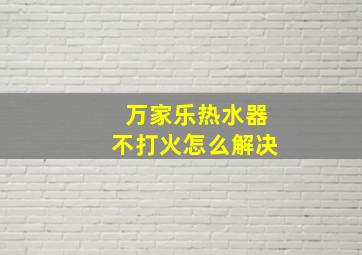 万家乐热水器
不打火怎么解决